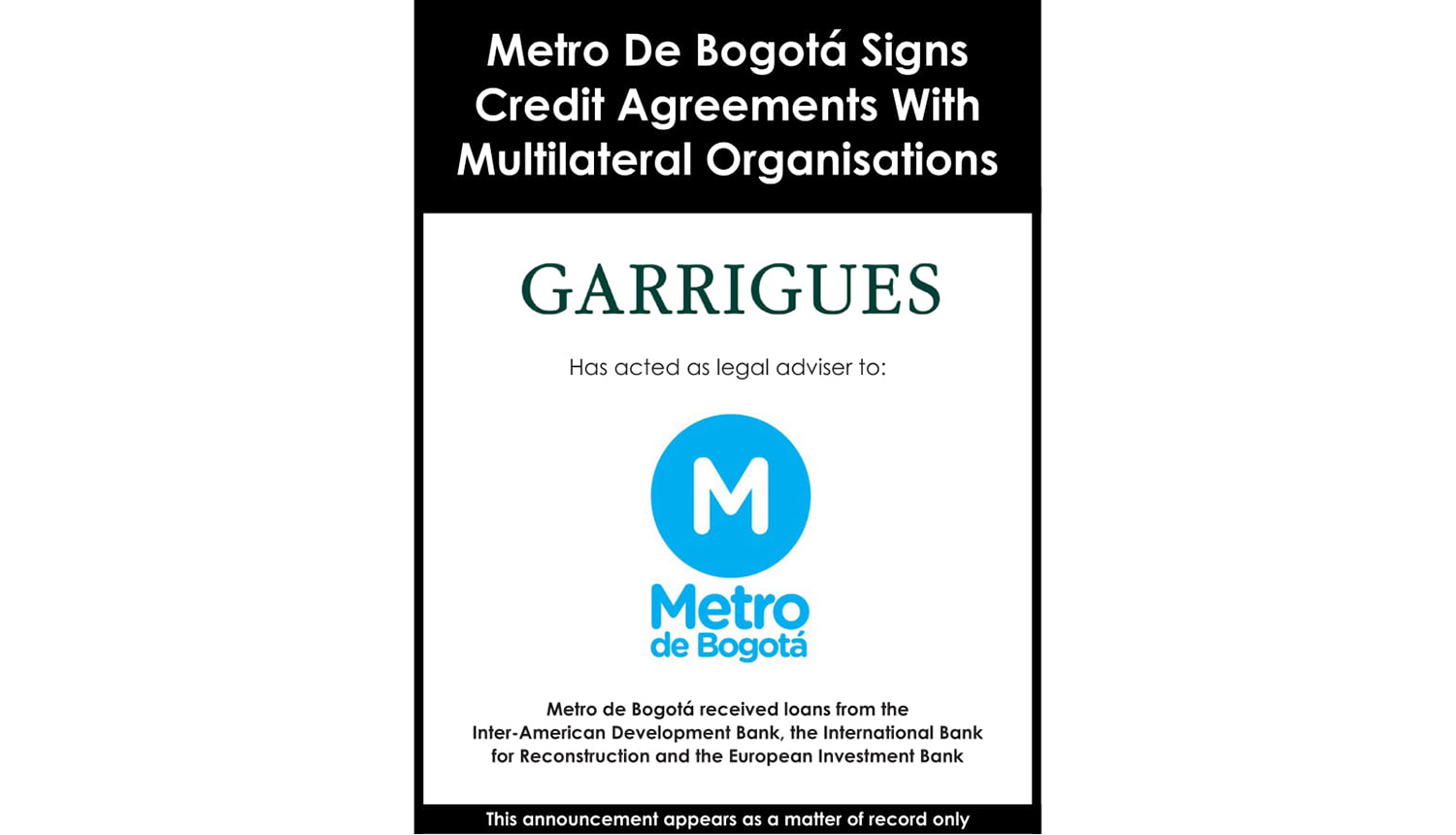 Metro De Bogotá Signs Credit Agreements With Multilateral Organisations

GARRIGUES

Has acted as legal adviser to:

M

Metro
de Bogotá

Metro de Bogotá received loans from the Inter-American Development Bank, the International Bank for Reconstruction and the European Investment Bank

This announcement appears as a matter of record only